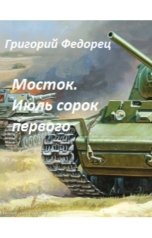 Григорий Федорец

Мосток. Июль сорок первого